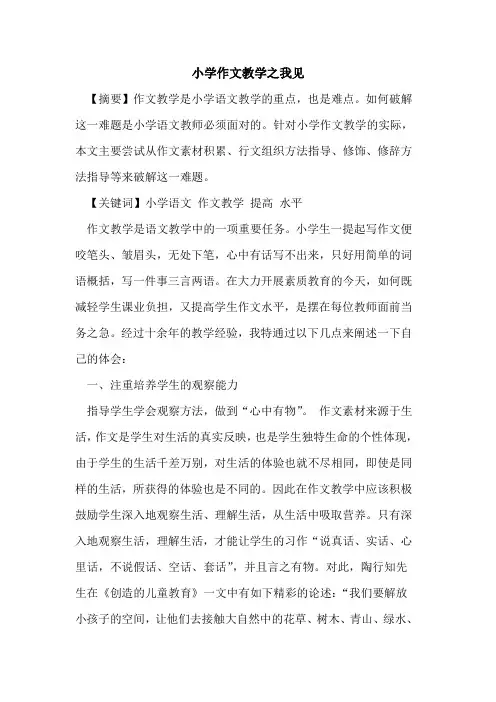 小学作文教学之我见

【摘要】作文教学是小学语文教学的重点，也是难点。如何破解这一难题是小学语文教师必须面对的。针对小学作文教学的实际，本文主要尝试从作文素材积累、行文组织方法指导、修饰、修辞方法指导等来破解这一难题。

【关键词】小学语文 作文教学 提高 水平

作文教学是语文教学中的一项重要任务。小学生一提起写作文便咬笔头、皱眉头，无处下笔，心中有话写不出来，只好用简单的词语概括，写一件事三言两语。在大力开展素质教育的今天，如何既减轻学生课业负担，又提高学生作文水平，是摆在每位教师面前当务之急。经过十余年的教学经验，我特通过以下几点来阐述一下自己的体会：

一、注重培养学生的观察能力

指导学生学会观察方法，做到“心中有物”。 作文素材来源于生活，作文是学生对生活的真实反映，也是学生独特生命的个性体现，由于学生的生活千差万别，对生活的体验也就不尽相同，即使是同样的生活，所获得的体验也是不同的。因此在作文教学中应该积极鼓励学生深入地观察生活、理解生活，从生活中吸取营养。只有深入地观察生活，理解生活，才能让学生的习作“说真话、实话、心里话，不说假话、空话、套话”，并且言之有物。对此，陶行知先生在《创造的儿童教育》一文中有如下精彩的论述：“我们要解放小孩子的空间，让他们去接触大自然中的花草、树木、青山、绿水、